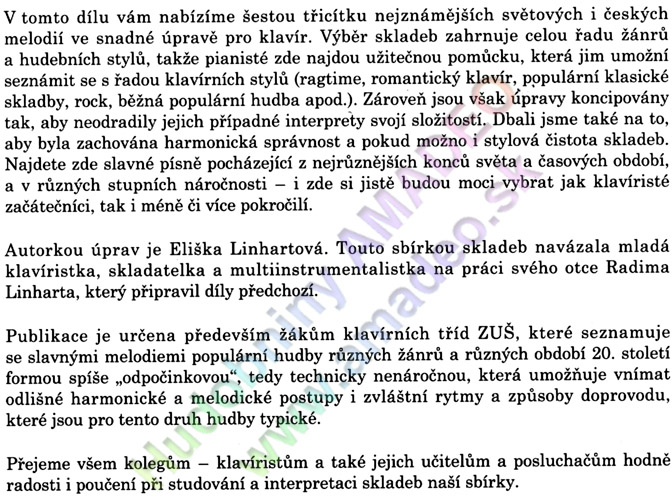 V tomto dílu vám nabízíme šestou třicítku nejznámějších světových i českých melodií ve snadné úpravě pro klavír. Výběr skladeb zahrnuje celou řadu žánrů a hudebních stylů, takže pianisté zde najdou užitečnou pomůcku, která jim umožní seznámit se s řadou klavírních stylů (ragtime, romantický klavír, populární klasické skladby, rock, běžná populární hudba apod.). Zároveň jsou však úpravy koncipovány tak, aby neodradily jejich případné interprety svojí složitostí. Dbali jsme také na to, aby byla zachována harmonická správnost a pokud možno i stylová čistota skladeb. Najdete zde slavné písně pocházející z nejrůznějších konců světa a časových období, a v různých stupních náročnosti – i zde si jistě budou moci vybrat jak klavíristé začátečníci, tak i méně či více pokročilí.

Autorkou úprav je Eliška Linhartová. Touto sbírkou skladeb navázala mladá klavíristka, skladatelka a multiinstrumentalistka na práci svého otce Radima Linharta, který připravil díly předchozí.

Publikace je určena především žákům klavírních tříd ZUŠ, které seznamuje se slavnými melodiemi populární hudby různých žánrů a různých období 20. století formou spíše „odpočinkovou", tedy technicky nenáročnou, která umožňuje vnímat odlišné harmonické a melodické postupy i zvláštní rytmy a způsoby doprovodu, které jsou pro tento druh hudby typické.

Přejeme všem kolegům – klavíristům a také jejich učitelům a posluchačům hodně radosti i poučení při studování a interpretaci skladeb naší sbírky.

Hudobniny AMADEO www.amadeo.sk